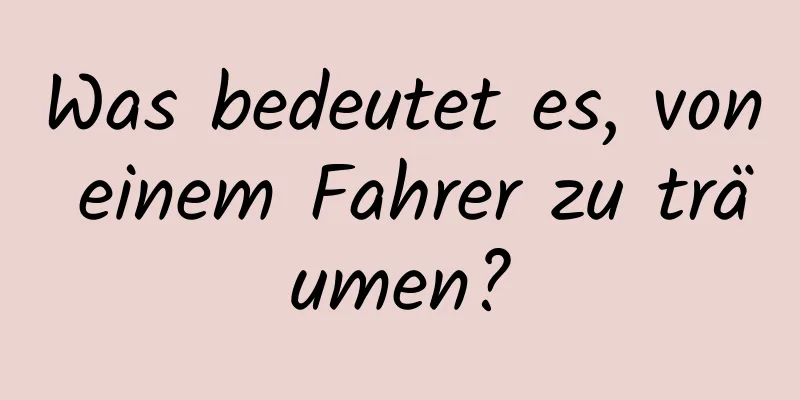 Was bedeutet es, von einem Fahrer zu träumen?